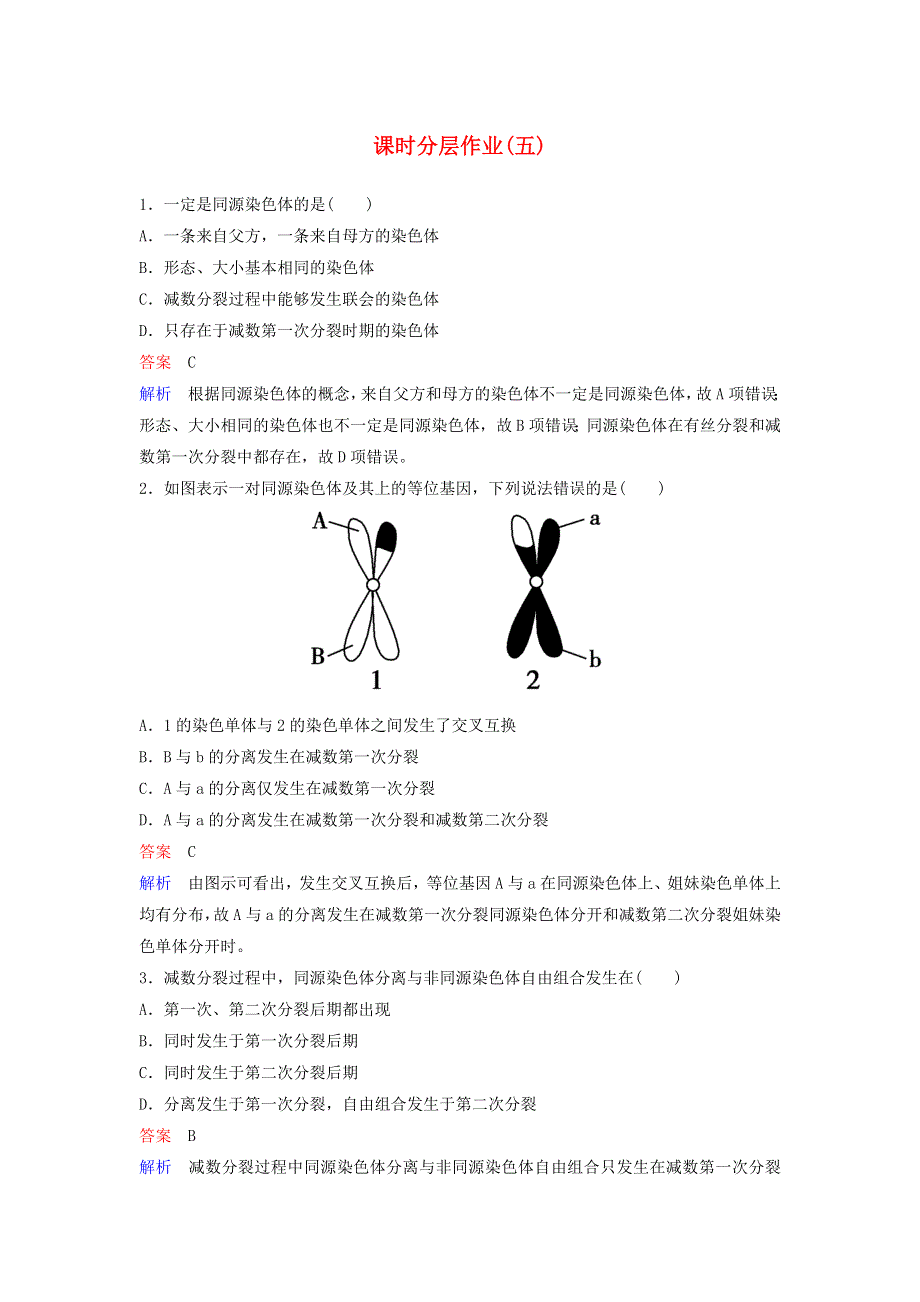 课时分层作业(五)

1．一定是同源染色体的是(　　)

A．一条来自父方，一条来自母方的染色体

B．形态、大小基本相同的染色体

C．减数分裂过程中能够发生联会的染色体

D．只存在于减数第一次分裂时期的染色体

答案　C

解析　根据同源染色体的概念，来自父方和母方的染色体不一定是同源染色体，故A项错误；形态、大小相同的染色体也不一定是同源染色体，故B项错误；同源染色体在有丝分裂和减数第一次分裂中都存在，故D项错误。

2．如图表示一对同源染色体及其上的等位基因，下列说法错误的是(　　)

A

a

B

b

1

2

A．1的染色单体与2的染色单体之间发生了交叉互换

B．B与b的分离发生在减数第一次分裂

C．A与a的分离仅发生在减数第一次分裂

D．A与a的分离发生在减数第一次分裂和减数第二次分裂

答案　C

解析　由图示可看出，发生交叉互换后，等位基因A与a在同源染色体上、姐妹染色单体上均有分布，故A与a的分离发生在减数第一次分裂同源染色体分开和减数第二次分裂姐妹染色单体分开时。

3．减数分裂过程中，同源染色体分离与非同源染色体自由组合发生在(　　)

A．第一次、第二次分裂后期都出现

B．同时发生于第一次分裂后期

C．同时发生于第二次分裂后期

D．分离发生于第一次分裂，自由组合发生于第二次分裂

答案　B

解析　减数分裂过程中同源染色体分离与非同源染色体自由组合只发生在减数第一次分裂